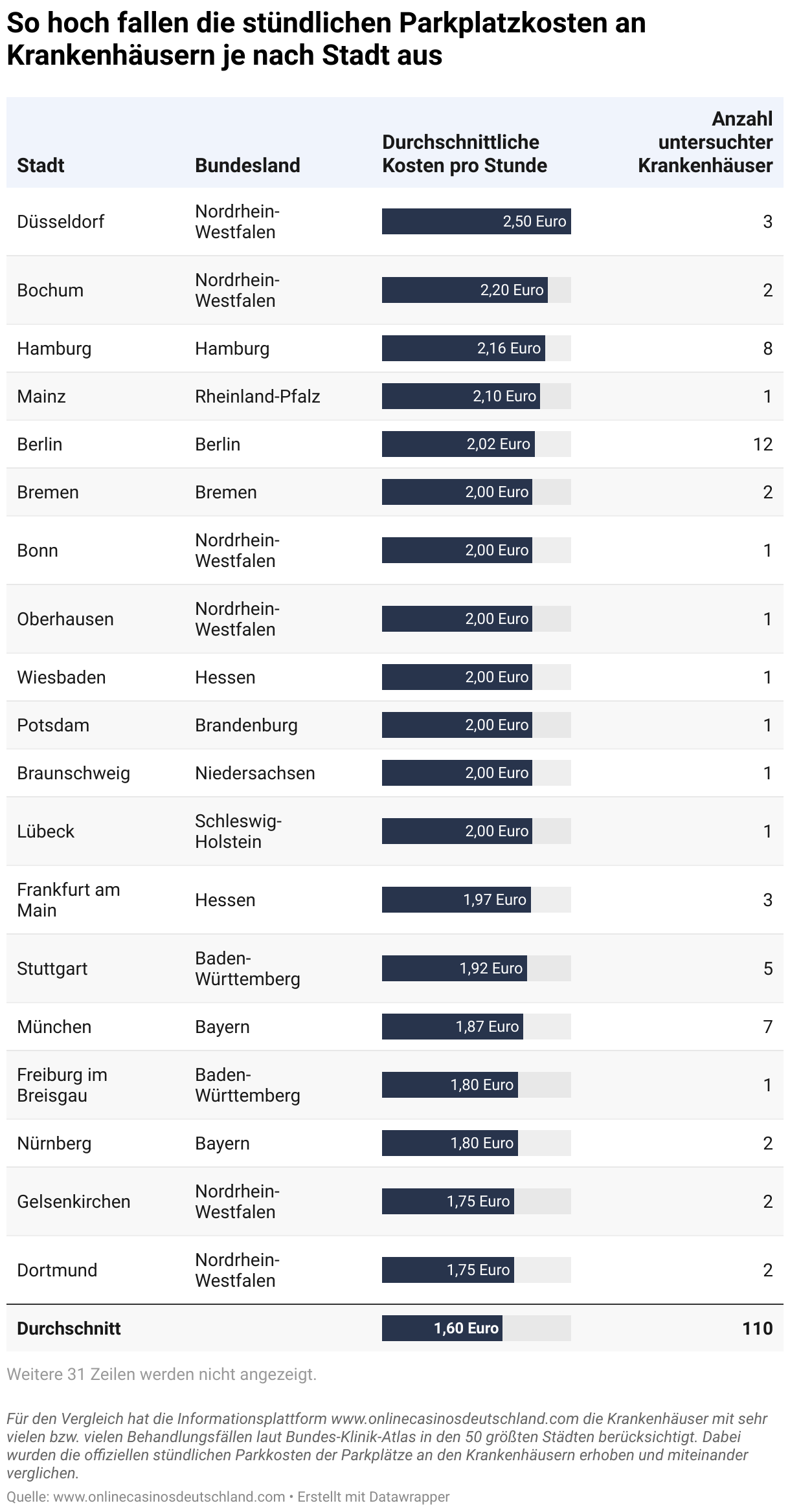 So hoch fallen die stündlichen Parkplatzkosten an Krankenhäusern je nach Stadt aus

| Stadt | Bundesland | Durchschnittliche Kosten pro Stunde | Anzahl untersuchter Krankenhäuser |
|---|---|---|---|
| Düsseldorf | Nordrhein-Westfalen | 2,50 Euro | 3 |
| Bochum | Nordrhein-Westfalen | 2,20 Euro | 2 |
| Hamburg | Hamburg | 2,16 Euro | 8 |
| Mainz | Rheinland-Pfalz | 2,10 Euro | 1 |
| Berlin | Berlin | 2,02 Euro | 12 |
| Bremen | Bremen | 2,00 Euro | 2 |
| Bonn | Nordrhein-Westfalen | 2,00 Euro | 1 |
| Oberhausen | Nordrhein-Westfalen | 2,00 Euro | 1 |
| Wiesbaden | Hessen | 2,00 Euro | 1 |
| Potsdam | Brandenburg | 2,00 Euro | 1 |
| Braunschweig | Niedersachsen | 2,00 Euro | 1 |
| Lübeck | Schleswig-Holstein | 2,00 Euro | 1 |
| Frankfurt am Main | Hessen | 1,97 Euro | 3 |
| Stuttgart | Baden-Württemberg | 1,92 Euro | 5 |
| München | Bayern | 1,87 Euro | 7 |
| Freiburg im Breisgau | Baden-Württemberg | 1,80 Euro | 1 |
| Nürnberg | Bayern | 1,80 Euro | 2 |
| Gelsenkirchen | Nordrhein-Westfalen | 1,75 Euro | 2 |
| Dortmund | Nordrhein-Westfalen | 1,75 Euro | 2 |
| Durchschnitt | | 1,60 Euro | 110 |

Weitere 31 Zeilen werden nicht angezeigt.

Für den Vergleich hat die Informationsplattform www.onlinecasinosdeutschland.com die Krankenhäuser mit sehr vielen bzw. vielen Behandlungsfällen laut Bundes-Klinik-Atlas in den 50 größten Städten berücksichtigt. Dabei wurden die offiziellen stündlichen Parkkosten der Parkplätze an den Krankenhäusern erhoben und miteinander verglichen.

Quelle: www.onlinecasinosdeutschland.com • Erstellt mit Datawrapper